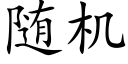 随机